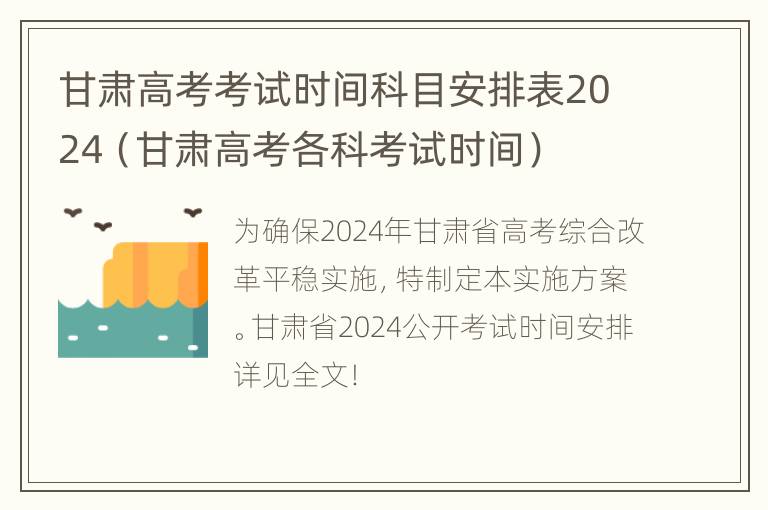 甘肃高考考试时间科目安排表2024（甘肃高考各科考试时间）

为确保2024年甘肃省高考综合改革平稳实施，特制定本实施方案。甘肃省2024公开考试时间安排详见全文！